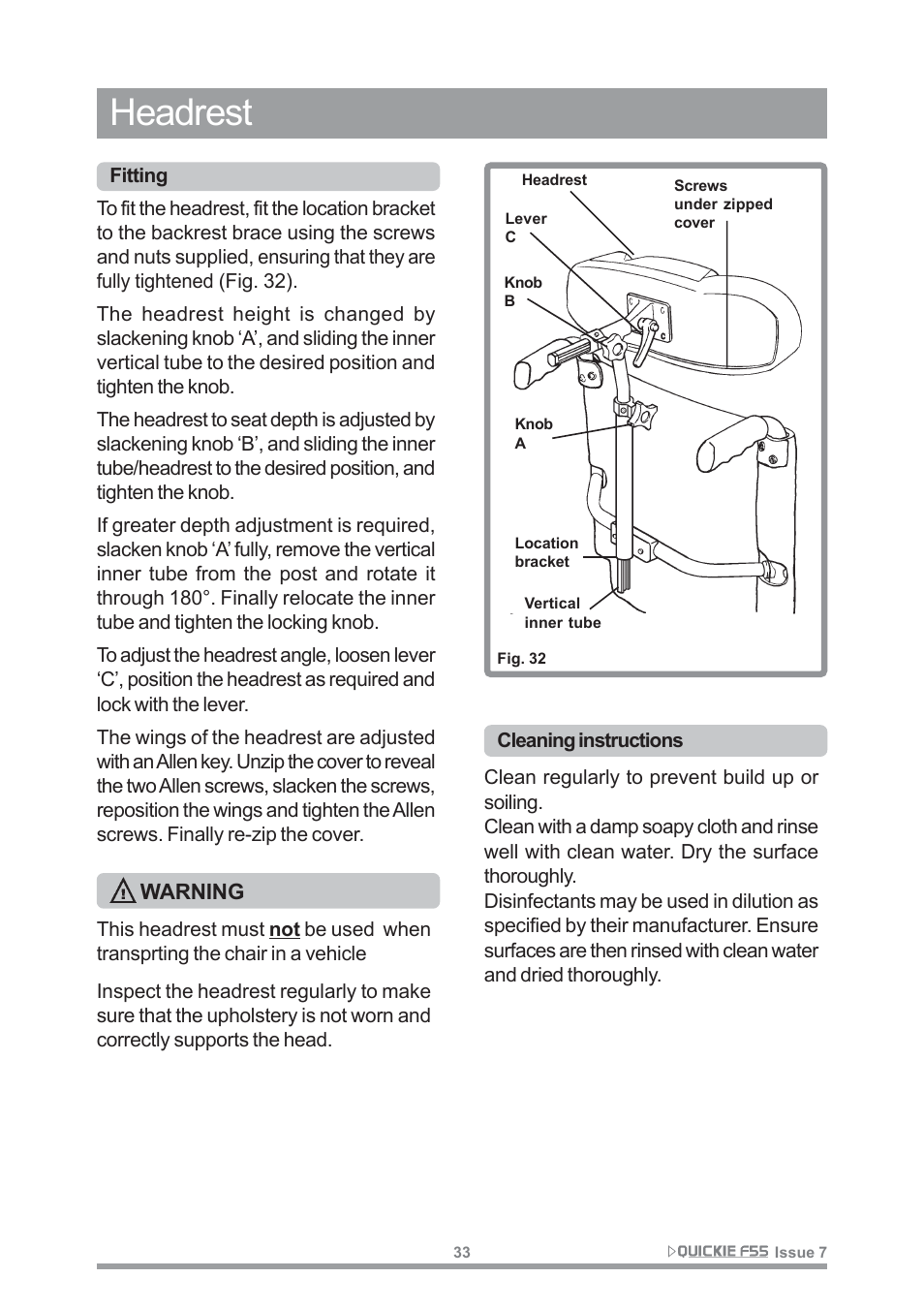 Headrest

Fitting

To fit the headrest, fit the location bracket to the backrest brace using the screws and nuts supplied, ensuring that they are fully tightened (Fig. 32).

The headrest height is changed by slackening knob ‘A’, and sliding the inner vertical tube to the desired position and tighten the knob.

The headrest to seat depth is adjusted by slackening knob ‘B’, and sliding the inner tube/headrest to the desired position, and tighten the knob.

If greater depth adjustment is required, slacken knob ‘A’ fully, remove the vertical inner tube from the post and rotate it through 180°. Finally relocate the inner tube and tighten the locking knob.

To adjust the headrest angle, loosen lever ‘C’, position the headrest as required and lock with the lever.

The wings of the headrest are adjusted with an Allen key. Unzip the cover to reveal the two Allen screws, slacken the screws, reposition the wings and tighten the Allen screws. Finally re-zip the cover.

WARNING

This headrest must not be used when transprting the chair in a vehicle

Inspect the headrest regularly to make sure that the upholstery is not worn and correctly supports the head.

Headrest
Screws under zipped cover
Lever C
Knob B
Knob A
Location bracket
Vertical inner tube
Fig. 32

Cleaning instructions

Clean regularly to prevent build up or soiling.
Clean with a damp soapy cloth and rinse well with clean water. Dry the surface thoroughly.
Disinfectants may be used in dilution as specified by their manufacturer. Ensure surfaces are then rinsed with clean water and dried thoroughly.

33

QUICKIE F55 Issue 7